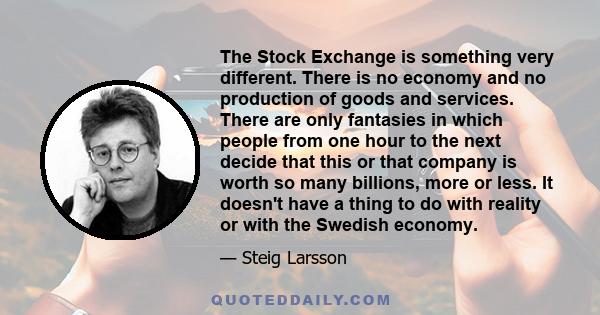 The Stock Exchange is something very different. There is no economy and no production of goods and services. There are only fantasies in which people from one hour to the next decide that this or that company is worth so many billions, more or less. It doesn't have a thing to do with reality or with the Swedish economy.

— Steig Larsson

QUOTEDDAILY.COM